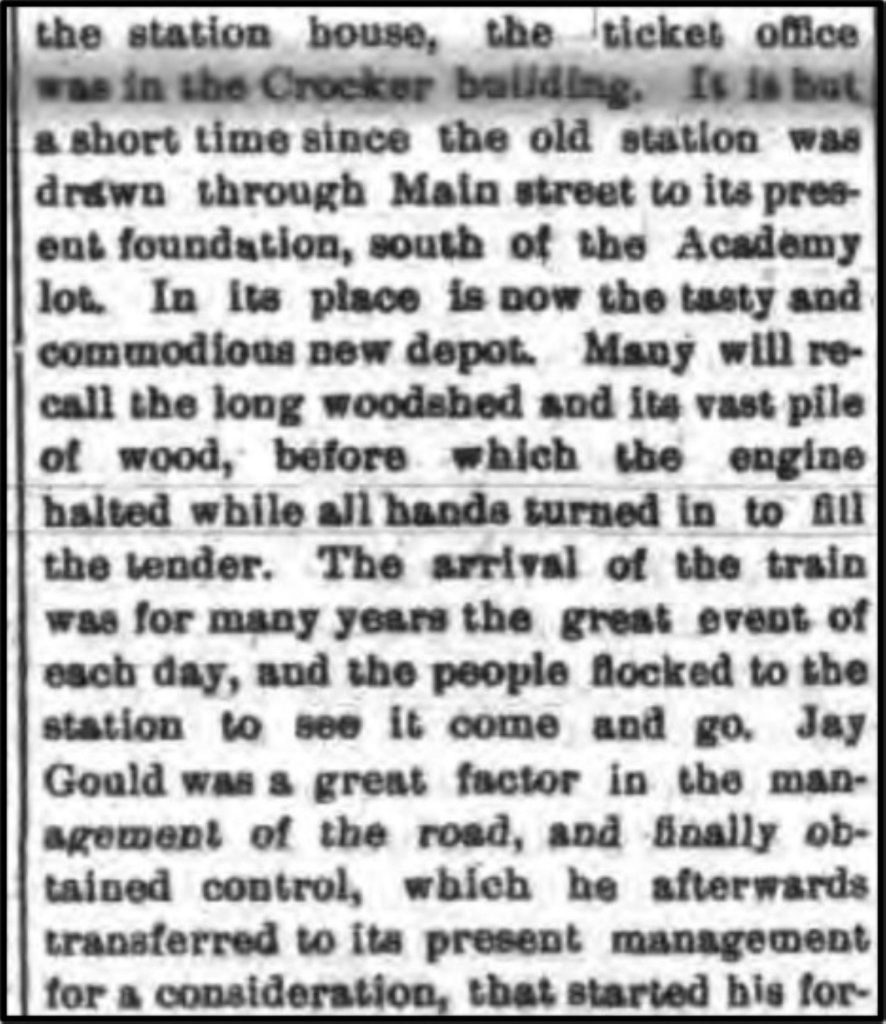 the station house, the ticket office was in the Crocker building. It is but a short time since the old station was drawn through Main street to its present foundation, south of the Academy lot. In its place is now the tasty and commodious new depot. Many will recall the long woodshed and its vast pile of wood, before which the engine halted while all hands turned in to fill the tender. The arrival of the train was for many years the great event of each day, and the people flocked to the station to see it come and go. Jay Gould was a great factor in the management of the road, and finally obtained control, which he afterwards transferred to its present management for a consideration, that started his for-